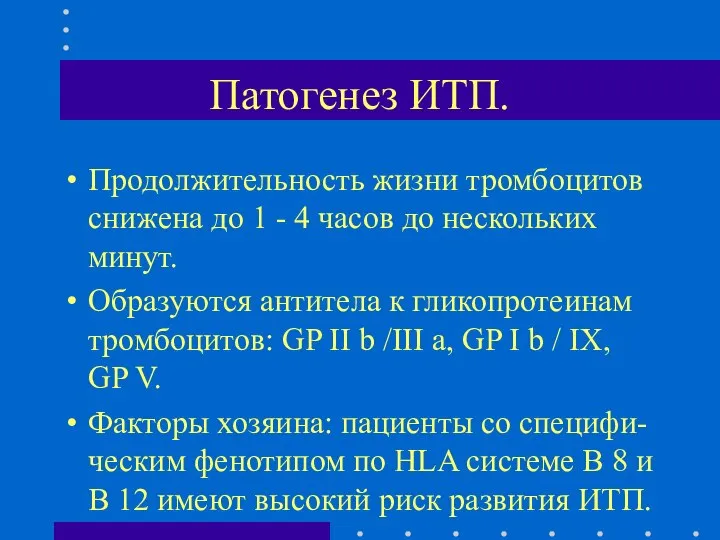 Патогенез ИТП.

• Продолжительность жизни тромбоцитов снижена до 1 - 4 часов до нескольких минут.

• Образуются антитела к гликопротеинам тромбоцитов: GP II b /III a, GP I b / IX, GP V.

• Факторы хозяина: пациенты со специфическим фенотипом по HLA системе B 8 и B 12 имеют высокий риск развития ИТП.